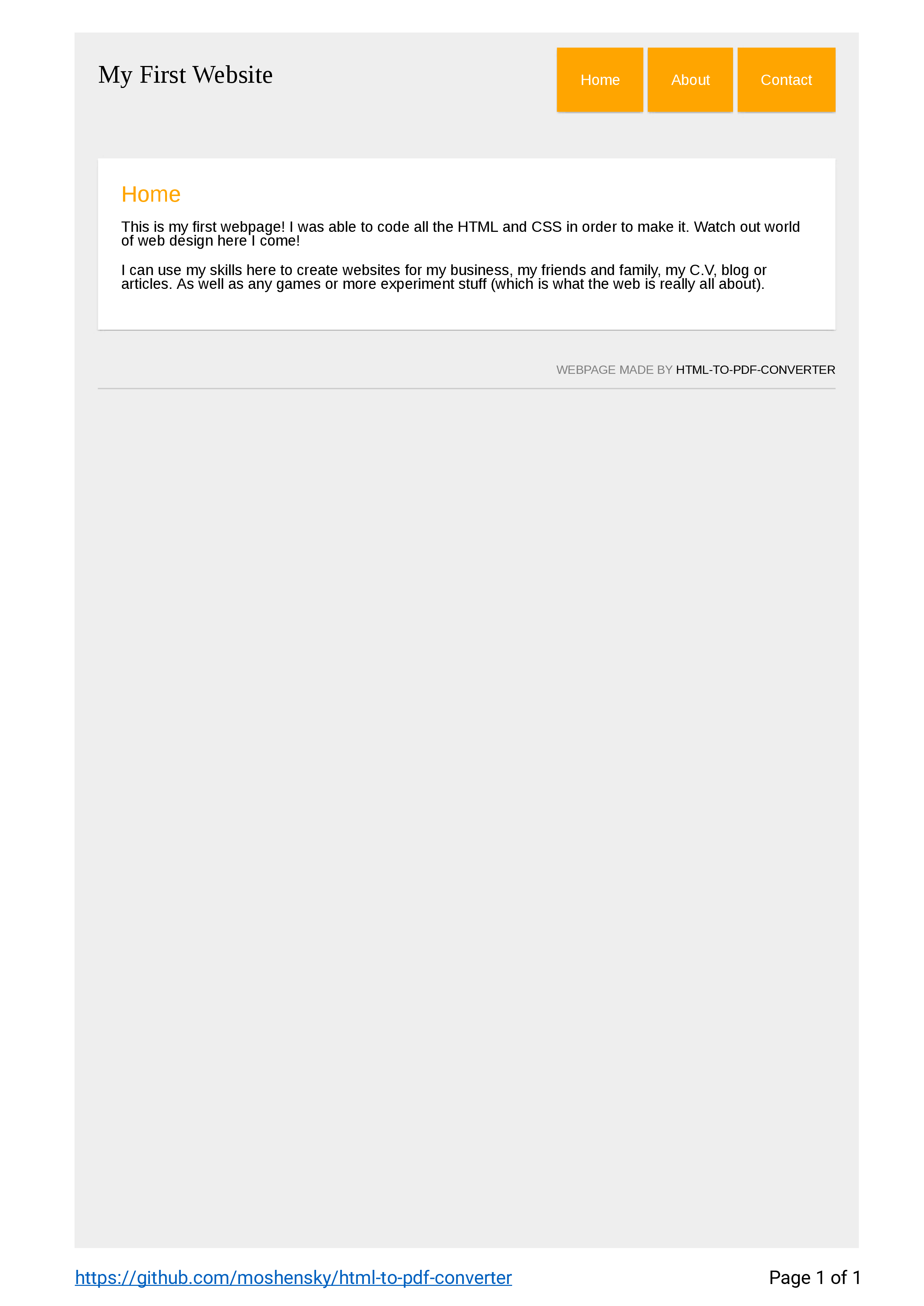 My First Website

Home

About

Contact

Home

This is my first webpage! I was able to code all the HTML and CSS in order to make it. Watch out world of web design here I come!

I can use my skills here to create websites for my business, my friends and family, my C.V, blog or articles. As well as any games or more experiment stuff (which is what the web is really all about).

WEBPAGE MADE BY HTML-TO-PDF-CONVERTER

https://github.com/moshensky/html-to-pdf-converter

Page 1 of 1